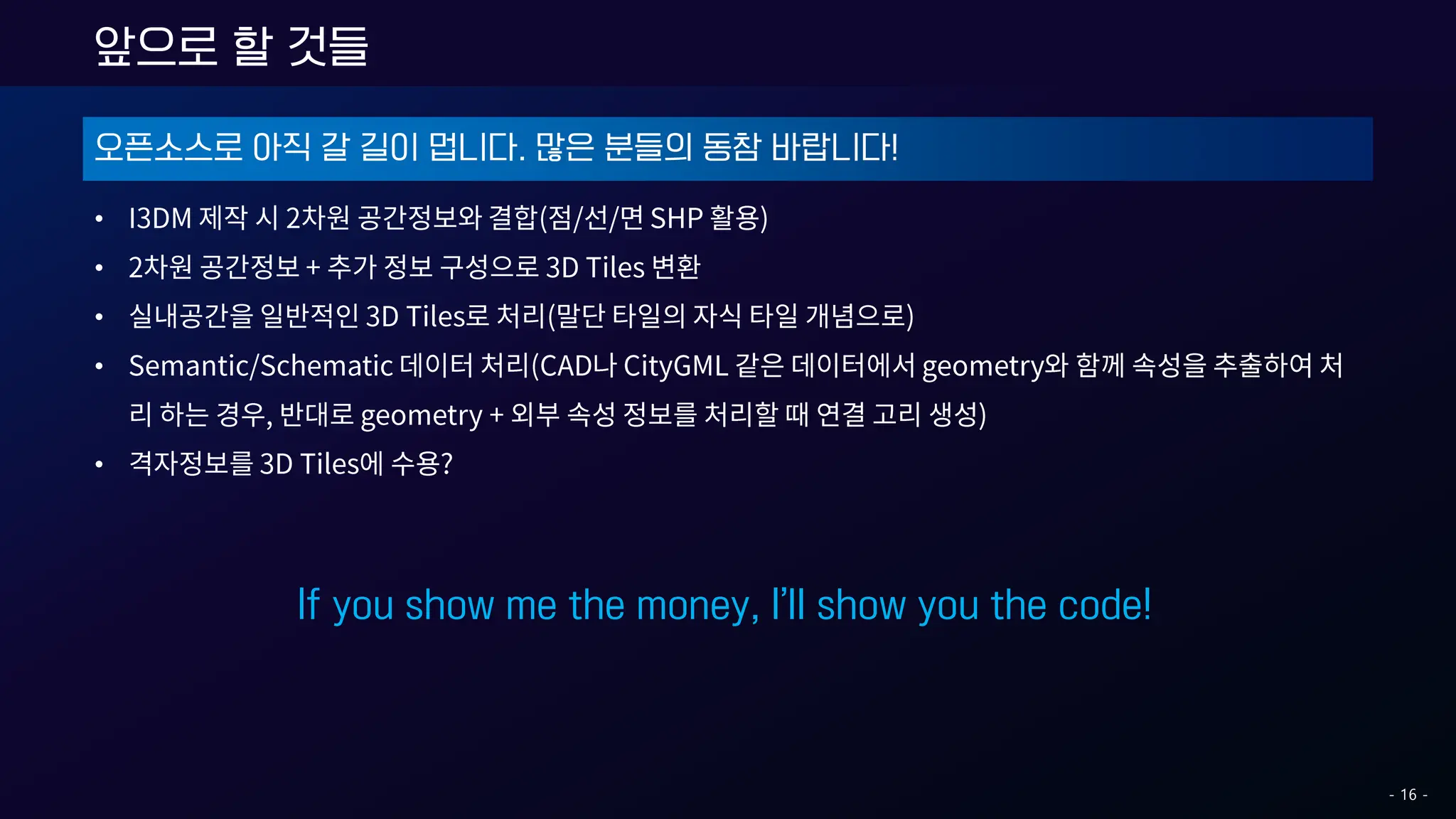 앞으로 할 것들

오픈소스로 아직 갈 길이 멉니다. 많은 분들의 동참 바랍니다!

• I3DM 제작 시 2차원 공간정보와 결합(점/선/면 SHP 활용)
• 2차원 공간정보 + 추가 정보 구성으로 3D Tiles 변환
• 실내공간을 일반적인 3D Tiles로 처리(말단 타일의 자식 타일 개념으로)
• Semantic/Schematic 데이터 처리(CAD나 CityGML 같은 데이터에서 geometry와 함께 속성을 추출하여 처리 하는 경우, 반대로 geometry + 외부 속성 정보를 처리할 때 연결 고리 생성)
• 격자정보를 3D Tiles에 수용?

If you show me the money, I'll show you the code!

- 16 -